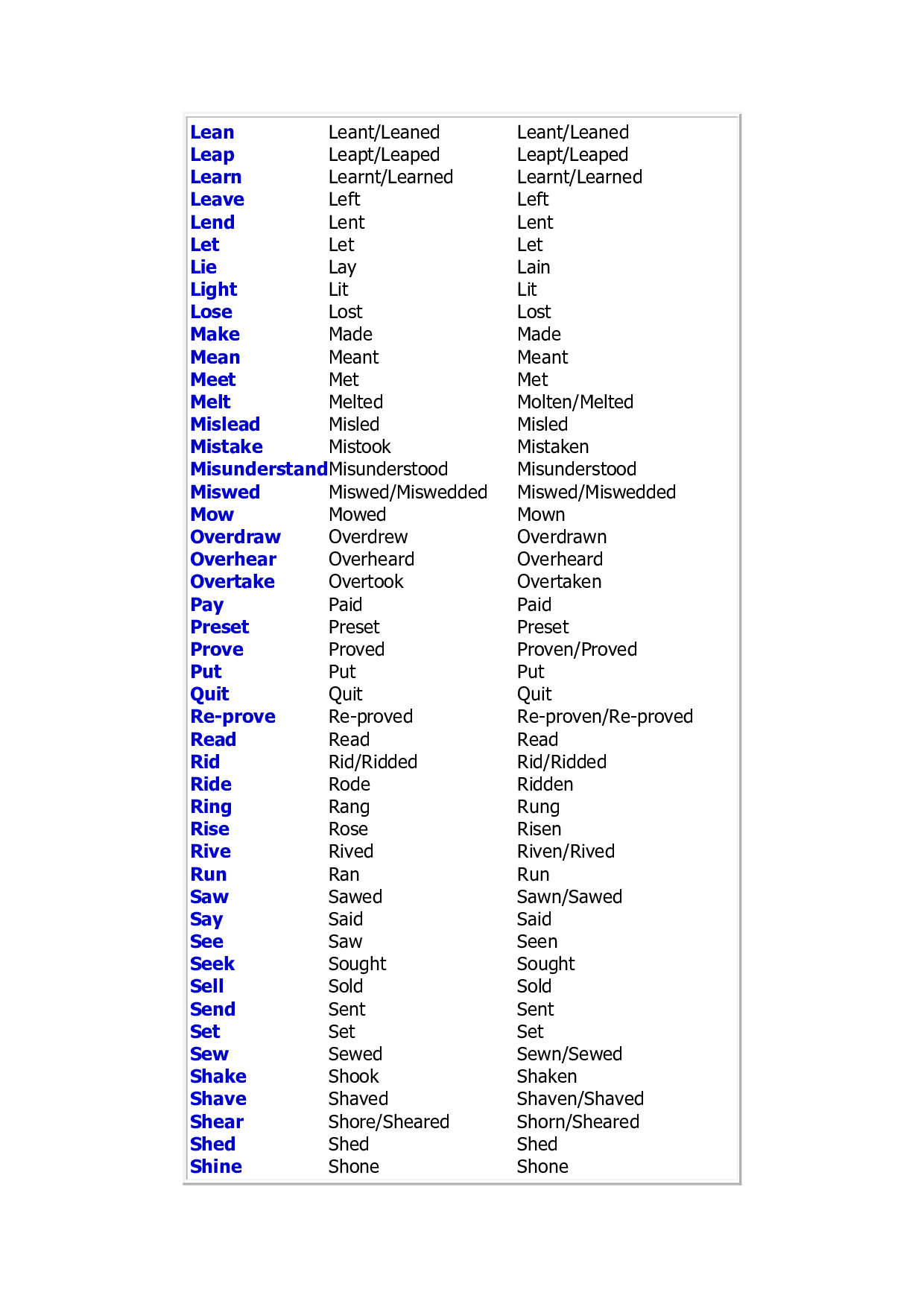 | | | |
|---|---|---|
| Lean | Leant/Leaned | Leant/Leaned |
| Leap | Leapt/Leaped | Leapt/Leaped |
| Learn | Learnt/Learned | Learnt/Learned |
| Leave | Left | Left |
| Lend | Lent | Lent |
| Let | Let | Let |
| Lie | Lay | Lain |
| Light | Lit | Lit |
| Lose | Lost | Lost |
| Make | Made | Made |
| Mean | Meant | Meant |
| Meet | Met | Met |
| Melt | Melted | Molten/Melted |
| Mislead | Misled | Misled |
| Mistake | Mistook | Mistaken |
| Misunderstand | Misunderstood | Misunderstood |
| Miswed | Miswed/Miswedded | Miswed/Miswedded |
| Mow | Mowed | Mown |
| Overdraw | Overdrew | Overdrawn |
| Overhear | Overheard | Overheard |
| Overtake | Overtook | Overtaken |
| Pay | Paid | Paid |
| Preset | Preset | Preset |
| Prove | Proved | Proven/Proved |
| Put | Put | Put |
| Quit | Quit | Quit |
| Re-prove | Re-proved | Re-proven/Re-proved |
| Read | Read | Read |
| Rid | Rid/Ridded | Rid/Ridded |
| Ride | Rode | Ridden |
| Ring | Rang | Rung |
| Rise | Rose | Risen |
| Rive | Rived | Riven/Rived |
| Run | Ran | Run |
| Saw | Sawed | Sawn/Sawed |
| Say | Said | Said |
| See | Saw | Seen |
| Seek | Sought | Sought |
| Sell | Sold | Sold |
| Send | Sent | Sent |
| Set | Set | Set |
| Sew | Sewed | Sewn/Sewed |
| Shake | Shook | Shaken |
| Shave | Shaved | Shaven/Shaved |
| Shear | Shore/Sheared | Shorn/Sheared |
| Shed | Shed | Shed |
| Shine | Shone | Shone |